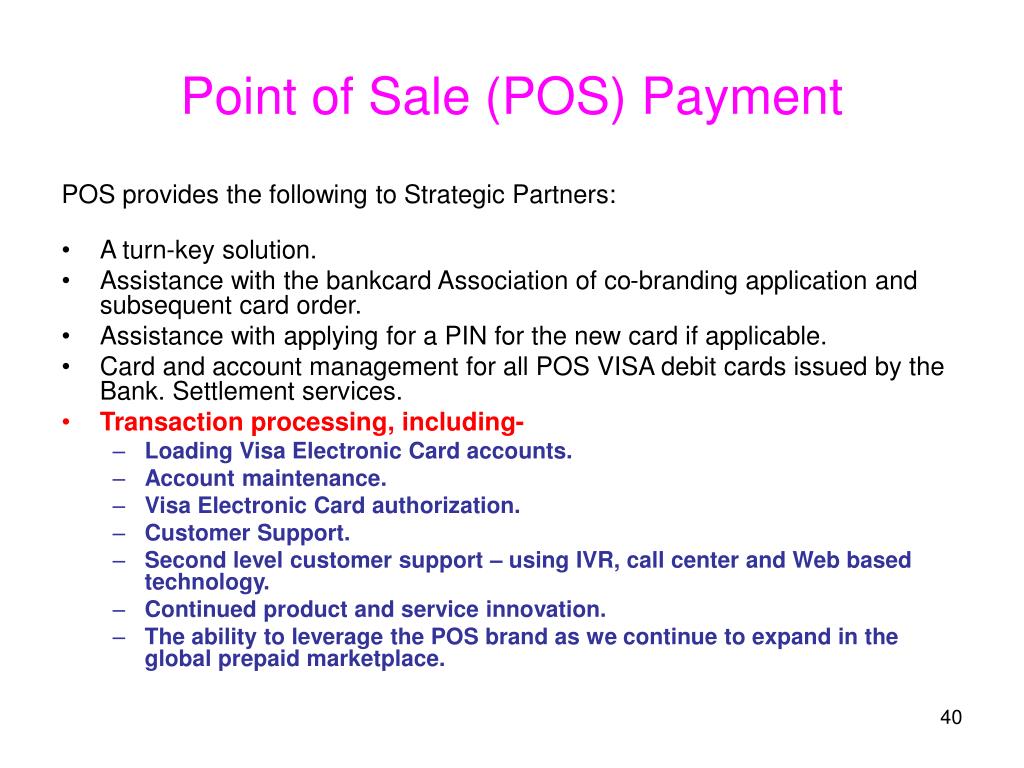 Point of Sale (POS) Payment

POS provides the following to Strategic Partners:

• A turn-key solution.
• Assistance with the bankcard Association of co-branding application and subsequent card order.
• Assistance with applying for a PIN for the new card if applicable.
• Card and account management for all POS VISA debit cards issued by the Bank. Settlement services.
• Transaction processing, including-
 – Loading Visa Electronic Card accounts.
 – Account maintenance.
 – Visa Electronic Card authorization.
 – Customer Support.
 – Second level customer support – using IVR, call center and Web based technology.
 – Continued product and service innovation.
 – The ability to leverage the POS brand as we continue to expand in the global prepaid marketplace.

40